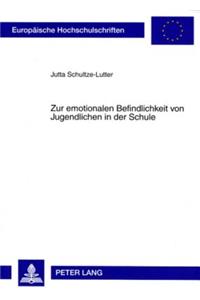 Europäische Hochschulschriften

Jutta Schultze-Lutter

Zur emotionalen Befindlichkeit von Jugendlichen in der Schule

PETER LANG